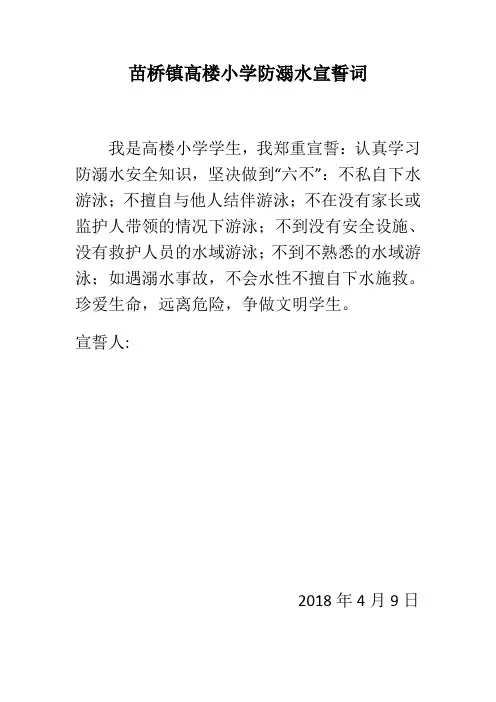 苗桥镇高楼小学防溺水宣誓词

我是高楼小学学生，我郑重宣誓：认真学习防溺水安全知识，坚决做到“六不”：不私自下水游泳；不擅自与他人结伴游泳；不在没有家长或监护人带领的情况下游泳；不到没有安全设施、没有救护人员的水域游泳；不到不熟悉的水域游泳；如遇溺水事故，不会水性不擅自下水施救。珍爱生命，远离危险，争做文明学生。

宣誓人:

2018 年 4 月 9 日